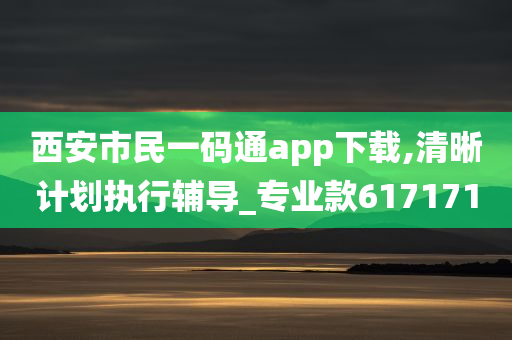 西安市民一码通app下载,清晰计划执行辅导_专业款617171